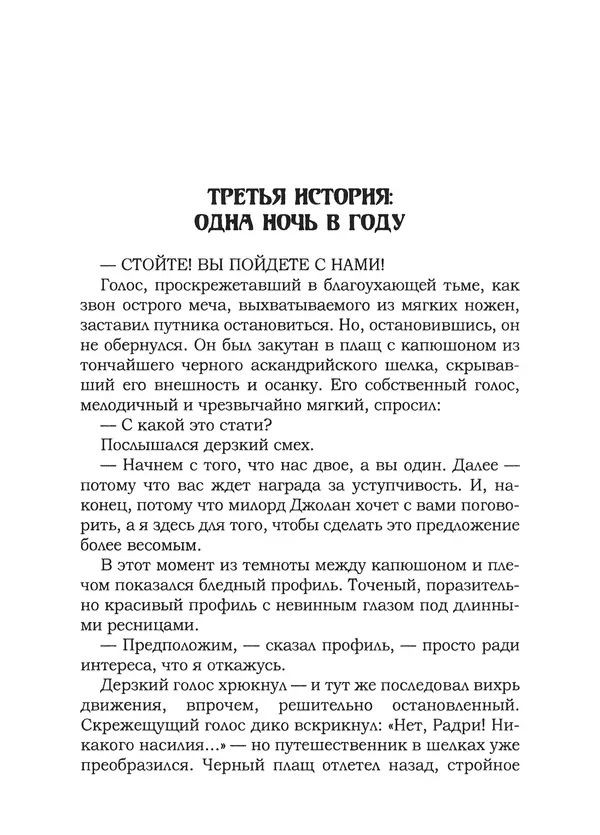 ТРЕТЬЯ ИСТОРИЯ:
ОДНА НОЧЬ В ГОДУ

— СТОЙТЕ! ВЫ ПОЙДЕТЕ С НАМИ!

Голос, проскрежетавший в благоухающей тьме, как звон острого меча, выхватываемого из мягких ножен, заставил путника остановиться. Но, остановившись, он не обернулся. Он был закутан в плащ с капюшоном из тончайшего черного аскандрийского шелка, скрывавший его внешность и осанку. Его собственный голос, мелодичный и чрезвычайно мягкий, спросил:

— С какой это стати?

Послышался дерзкий смех.

— Начнем с того, что нас двое, а вы один. Далее — потому что вас ждет награда за уступчивость. И, наконец, потому что милорд Джолан хочет с вами поговорить, а я здесь для того, чтобы сделать это предложение более весомым.

В этот момент из темноты между капюшоном и плечом показался бледный профиль. Точеный, поразительно красивый профиль с невинным глазом под длинными ресницами.

— Предположим, — сказал профиль, — просто ради интереса, что я откажусь.

Дерзкий голос хрюкнул — и тут же последовал вихрь движения, впрочем, решительно остановленный. Скрежещущий голос дико вскрикнул: «Нет, Радри! Никакого насилия...» — но путешественник в шелках уже преобразился. Черный плащ отлетел назад, стройное